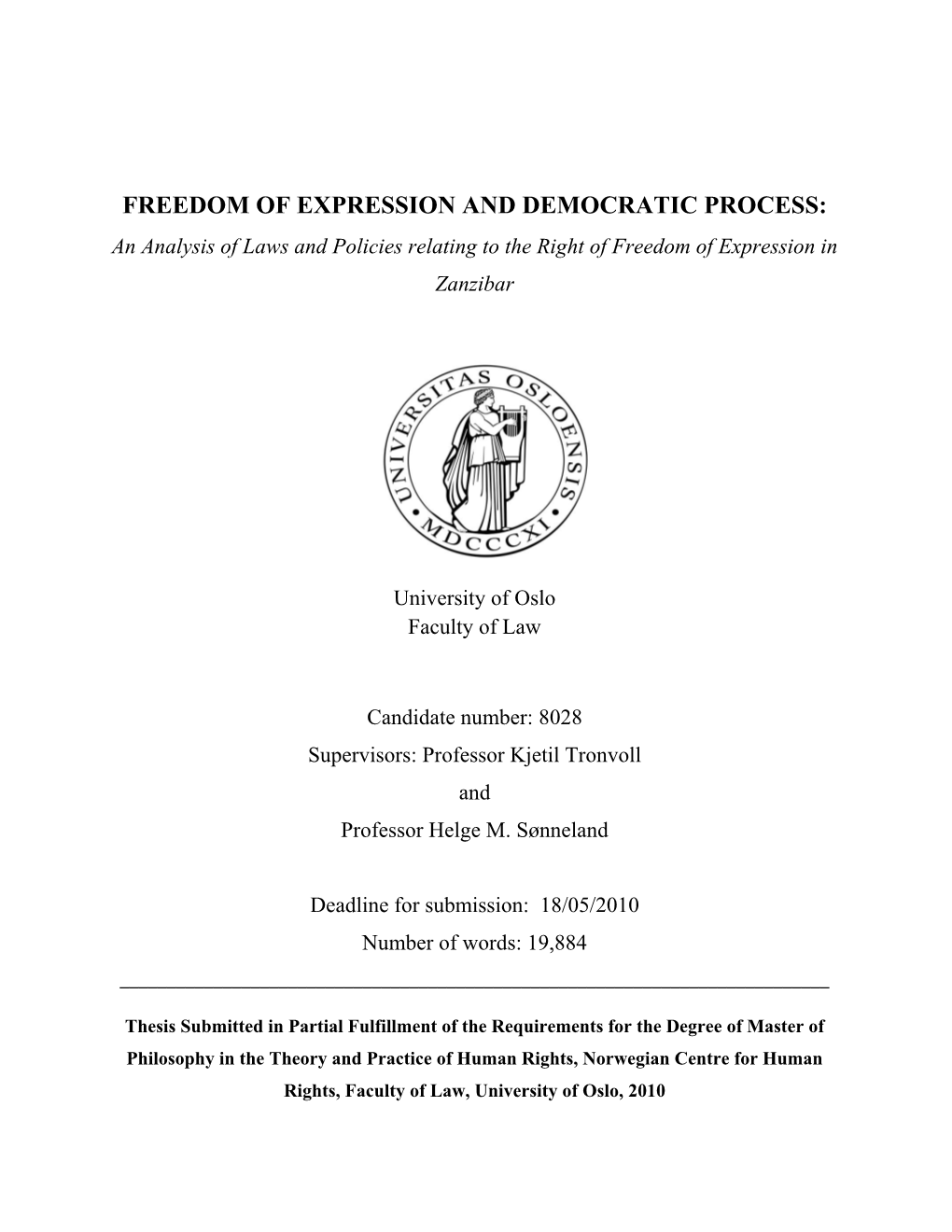 FREEDOM OF EXPRESSION AND DEMOCRATIC PROCESS:
An Analysis of Laws and Policies relating to the Right of Freedom of Expression in Zanzibar

UNIVERSITAS OSLOENSIS
MDCCCXI

University of Oslo
Faculty of Law

Candidate number: 8028
Supervisors: Professor Kjetil Tronvoll
and
Professor Helge M. Sønneland

Deadline for submission: 18/05/2010
Number of words: 19,884

Thesis Submitted in Partial Fulfillment of the Requirements for the Degree of Master of Philosophy in the Theory and Practice of Human Rights, Norwegian Centre for Human Rights, Faculty of Law, University of Oslo, 2010